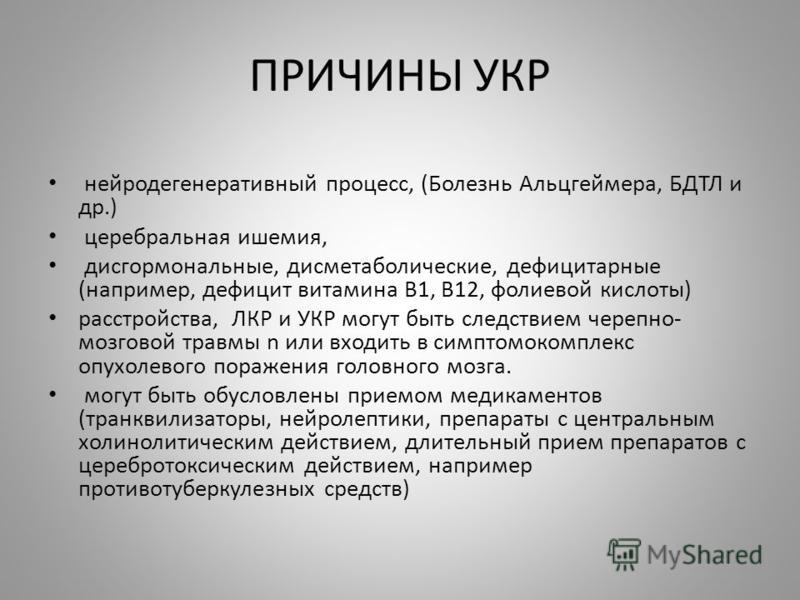 ПРИЧИНЫ УКР

• нейродегенеративный процесс, (Болезнь Альцгеймера, БДТЛ и др.)

• церебральная ишемия,

• дисгормональные, дисметаболические, дефицитарные (например, дефицит витамина В1, В12, фолиевой кислоты)

• расстройства, ЛКР и УКР могут быть следствием черепно-мозговой травмы n или входить в симптомокомплекс опухолевого поражения головного мозга.

• могут быть обусловлены приемом медикаментов (транквилизаторы, нейролептики, препараты с центральным холинолитическим действием, длительный прием препаратов с церебротоксическим действием, например противотуберкулезных средств)

MyShared